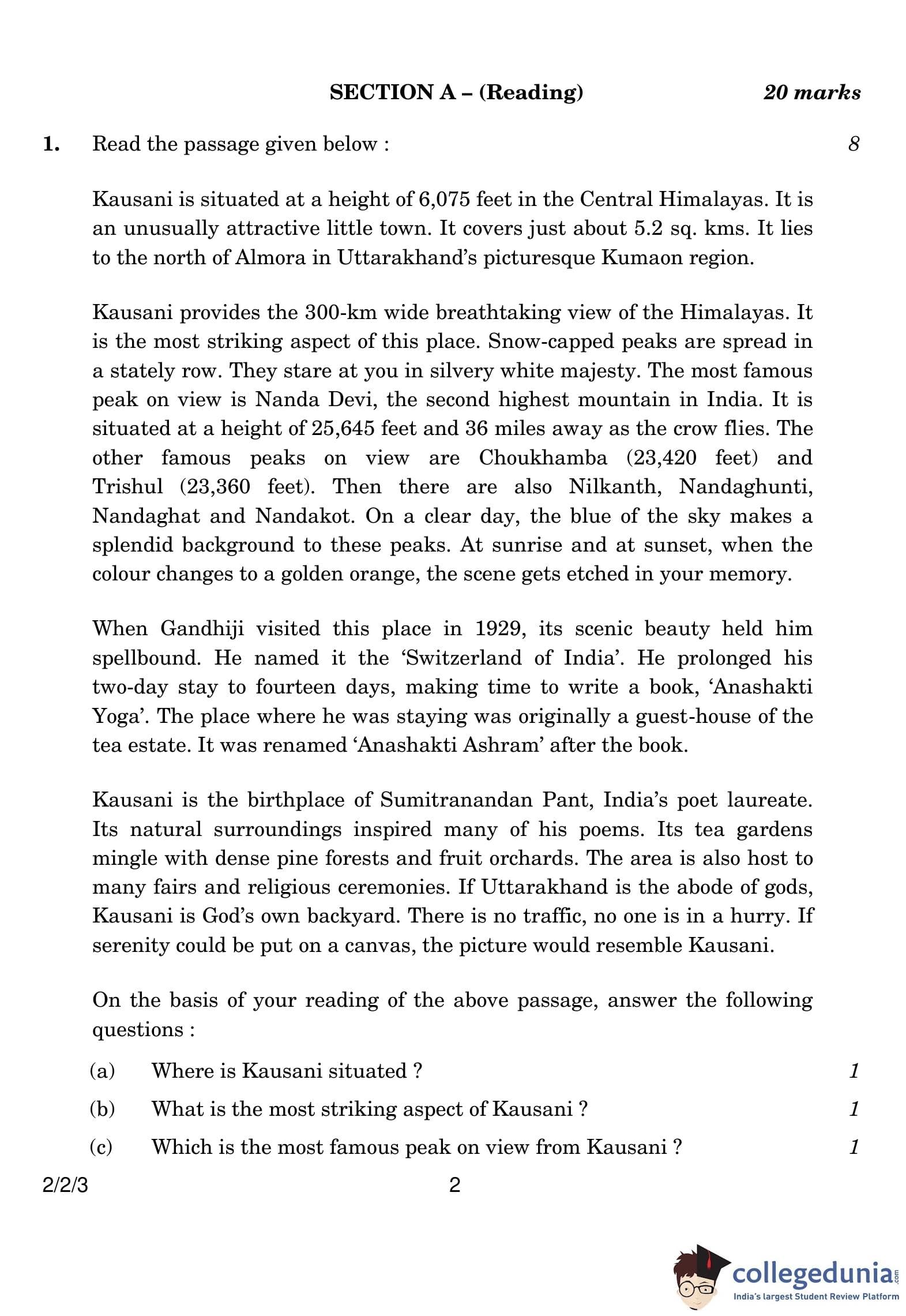 SECTION A – (Reading) 20 marks

1. Read the passage given below : 8

Kausani is situated at a height of 6,075 feet in the Central Himalayas. It is an unusually attractive little town. It covers just about 5.2 sq. kms. It lies to the north of Almora in Uttarakhand's picturesque Kumaon region.

Kausani provides the 300-km wide breathtaking view of the Himalayas. It is the most striking aspect of this place. Snow-capped peaks are spread in a stately row. They stare at you in silvery white majesty. The most famous peak on view is Nanda Devi, the second highest mountain in India. It is situated at a height of 25,645 feet and 36 miles away as the crow flies. The other famous peaks on view are Choukhamba (23,420 feet) and Trishul (23,360 feet). Then there are also Nilkanth, Nandaghunti, Nandaghat and Nandakot. On a clear day, the blue of the sky makes a splendid background to these peaks. At sunrise and at sunset, when the colour changes to a golden orange, the scene gets etched in your memory.

When Gandhiji visited this place in 1929, its scenic beauty held him spellbound. He named it the 'Switzerland of India'. He prolonged his two-day stay to fourteen days, making time to write a book, 'Anashakti Yoga'. The place where he was staying was originally a guest-house of the tea estate. It was renamed 'Anashakti Ashram' after the book.

Kausani is the birthplace of Sumitranandan Pant, India's poet laureate. Its natural surroundings inspired many of his poems. Its tea gardens mingle with dense pine forests and fruit orchards. The area is also host to many fairs and religious ceremonies. If Uttarakhand is the abode of gods, Kausani is God's own backyard. There is no traffic, no one is in a hurry. If serenity could be put on a canvas, the picture would resemble Kausani.

On the basis of your reading of the above passage, answer the following questions :

(a) Where is Kausani situated ? 1

(b) What is the most striking aspect of Kausani ? 1

(c) Which is the most famous peak on view from Kausani ? 1

2/2/3 2

collegedunia.com
India's largest Student Review Platform